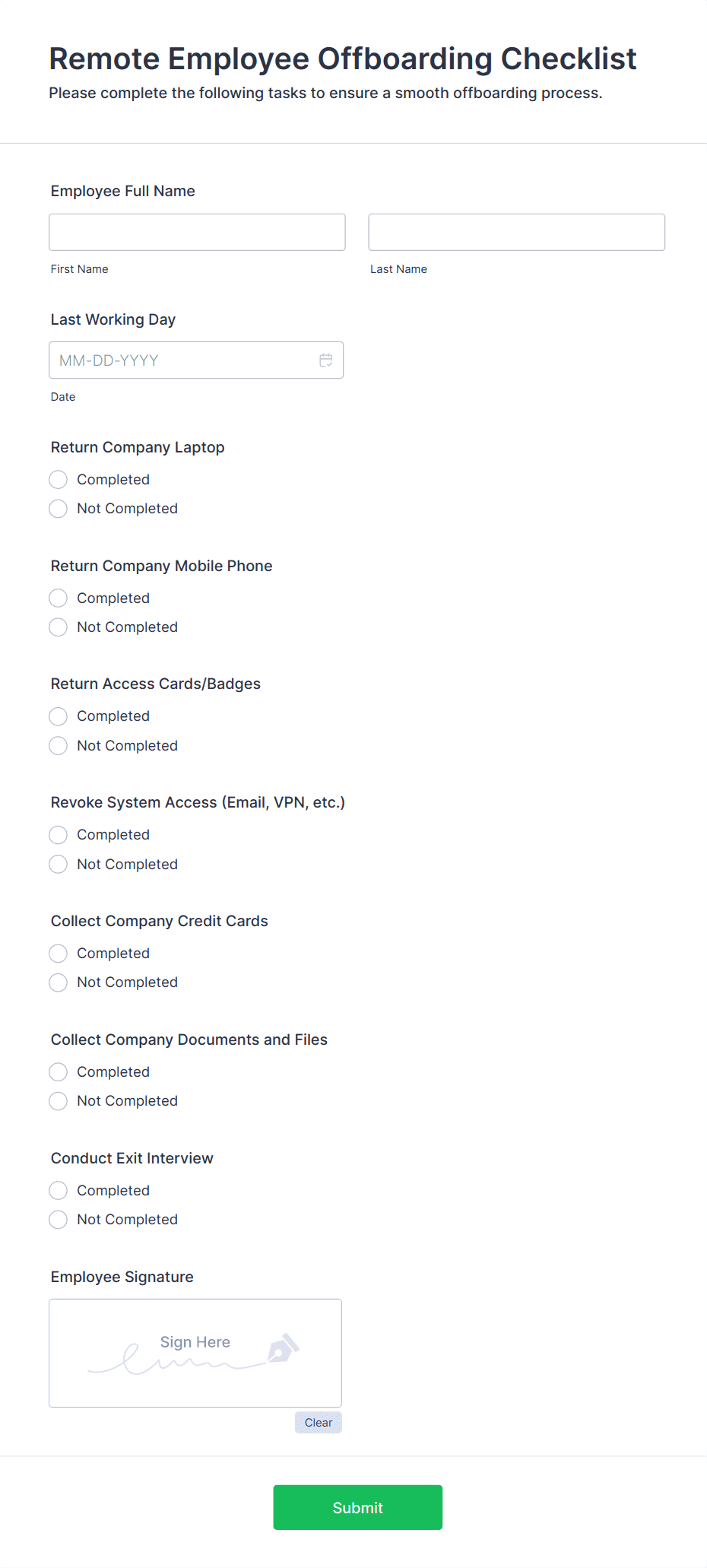 Remote Employee Offboarding Checklist
Please complete the following tasks to ensure a smooth offboarding process.

Employee Full Name

First Name

Last Name

Last Working Day

MM-DD-YYYY

Date

Return Company Laptop
Completed
Not Completed

Return Company Mobile Phone
Completed
Not Completed

Return Access Cards/Badges
Completed
Not Completed

Revoke System Access (Email, VPN, etc.)
Completed
Not Completed

Collect Company Credit Cards
Completed
Not Completed

Collect Company Documents and Files
Completed
Not Completed

Conduct Exit Interview
Completed
Not Completed

Employee Signature

Sign Here

Clear

Submit